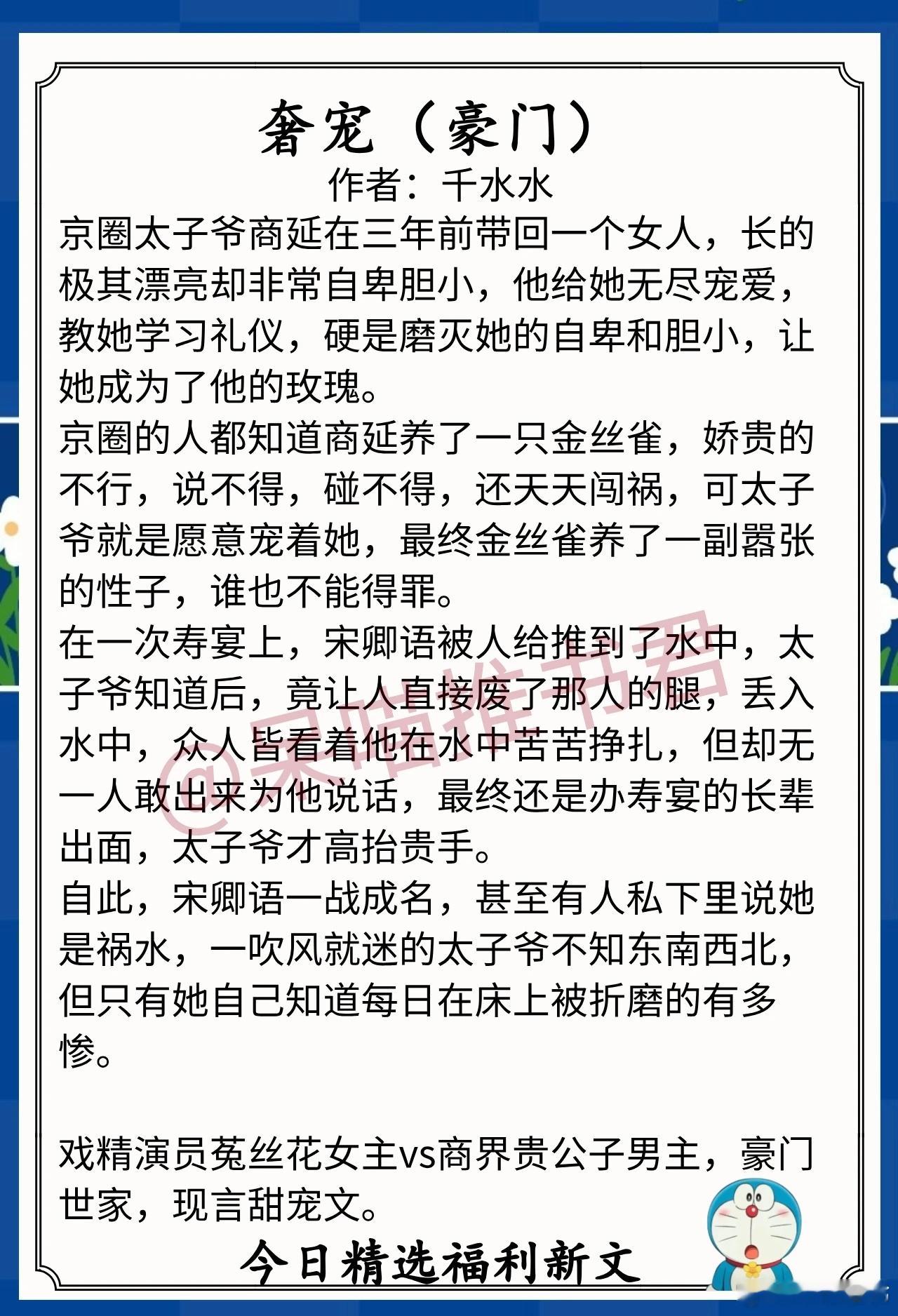 奢宠（豪门）

作者：千水水

京圈太子爷商延在三年前带回一个女人，长的极其漂亮却非常自卑胆小，他给她无尽宠爱，教她学习礼仪，硬是磨灭她的自卑和胆小，让她成为了他的玫瑰。

京圈的人都知道商延养了一只金丝雀，娇贵的不行，说不得，碰不得，还天天闯祸，可太子爷就是愿意宠着她，最终金丝雀养了一副嚣张的性子，谁也不能得罪。

在一次寿宴上，宋卿语被人给推到了水中，太子爷知道后，竟让人直接废了那人的腿，丢入水中，众人皆看着他在水中苦苦挣扎，但却无一人敢出来为他说话，最终还是办寿宴的长辈出面，太子爷才高抬贵手。

自此，宋卿语一战成名，甚至有人私下里说她是祸水，一吹风就迷的太子爷不知东南西北，但只有她自己知道每日在床上被折磨的有多惨。

戏精演员菟丝花女主vs商界贵公子男主，豪门世家，现言甜宠文。

今日精选福利新文

@呆喵推书君